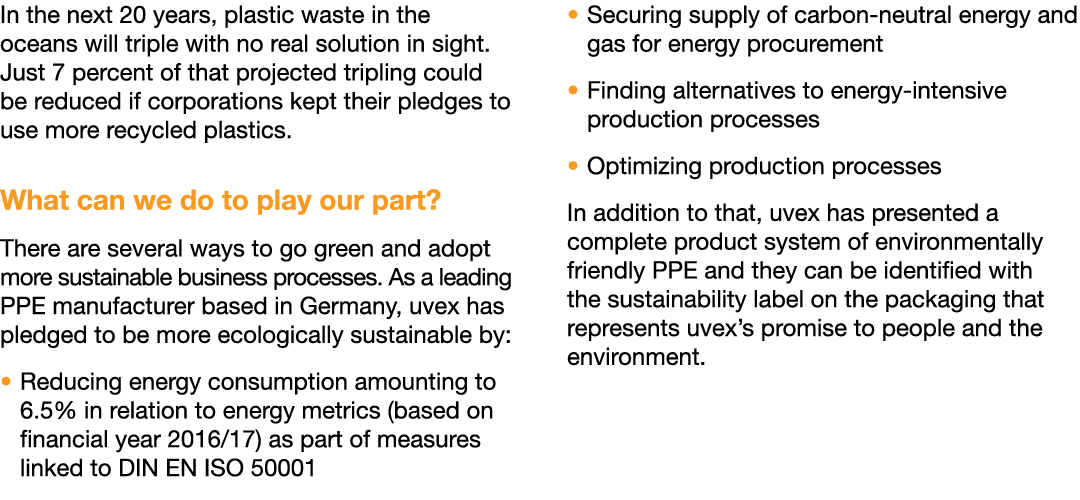 In the next 20 years, plastic waste in the oceans will triple with no real solution in sight. Just 7 percent of that projected tripling could be reduced if corporations kept their pledges to use more recycled plastics.

What can we do to play our part?

There are several ways to go green and adopt more sustainable business processes. As a leading PPE manufacturer based in Germany, uvex has pledged to be more ecologically sustainable by:

• Reducing energy consumption amounting to 6.5% in relation to energy metrics (based on financial year 2016/17) as part of measures linked to DIN EN ISO 50001

• Securing supply of carbon-neutral energy and gas for energy procurement

• Finding alternatives to energy-intensive production processes

• Optimizing production processes

In addition to that, uvex has presented a complete product system of environmentally friendly PPE and they can be identified with the sustainability label on the packaging that represents uvex's promise to people and the environment.